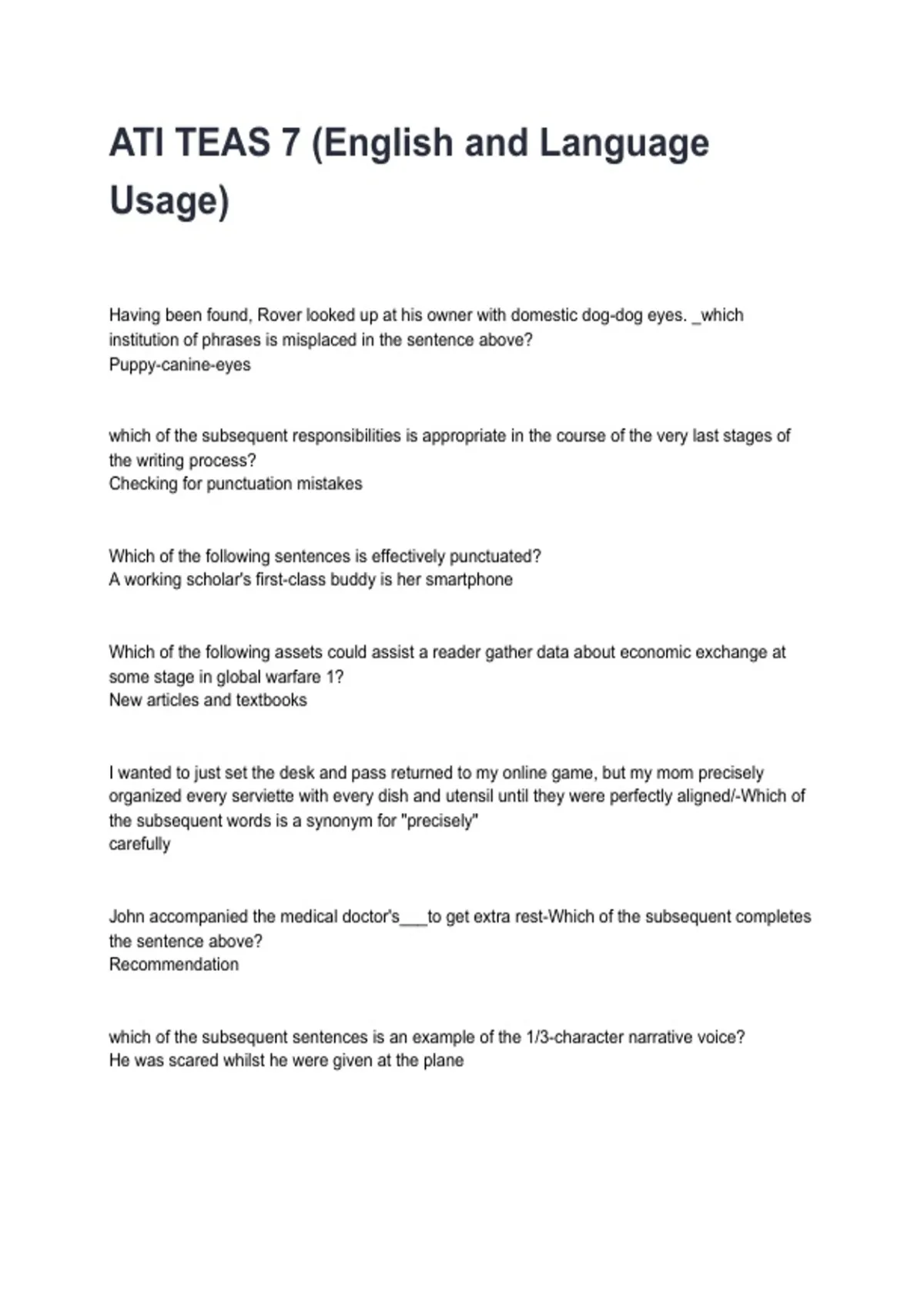 ATI TEAS 7 (English and Language Usage)

Having been found, Rover looked up at his owner with domestic dog-dog eyes. _which institution of phrases is misplaced in the sentence above?
Puppy-canine-eyes

which of the subsequent responsibilities is appropriate in the course of the very last stages of the writing process?
Checking for punctuation mistakes

Which of the following sentences is effectively punctuated?
A working scholar's first-class buddy is her smartphone

Which of the following assets could assist a reader gather data about economic exchange at some stage in global warfare 1?
New articles and textbooks

I wanted to just set the desk and pass returned to my online game, but my mom precisely organized every serviette with every dish and utensil until they were perfectly aligned/-Which of the subsequent words is a synonym for "precisely"
carefully

John accompanied the medical doctor's___to get extra rest-Which of the subsequent completes the sentence above?
Recommendation

which of the subsequent sentences is an example of the 1/3-character narrative voice?
He was scared whilst he were given at the plane